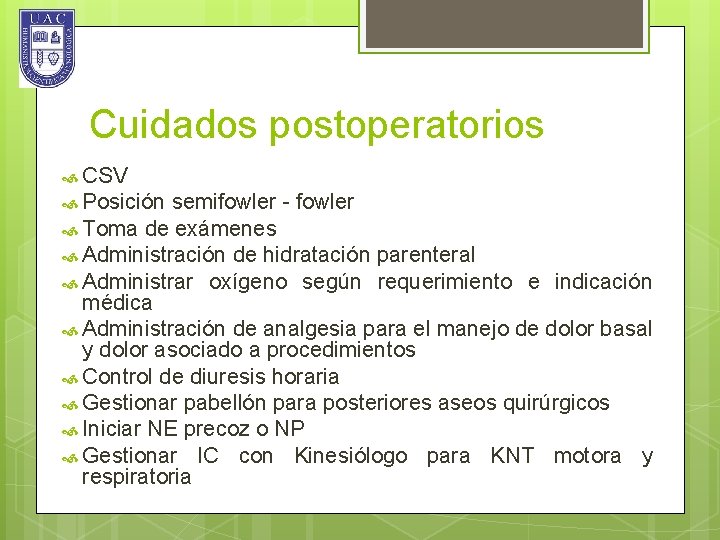 UAC

Cuidados postoperatorios

CSV
Posición semifowler - fowler
Toma de exámenes
Administración de hidratación parenteral
Administrar oxígeno según requerimiento e indicación médica
Administración de analgesia para el manejo de dolor basal y dolor asociado a procedimientos
Control de diuresis horaria
Gestionar pabellón para posteriores aseos quirúrgicos
Iniciar NE precoz o NP
Gestionar IC con Kinesiólogo para KNT motora y respiratoria